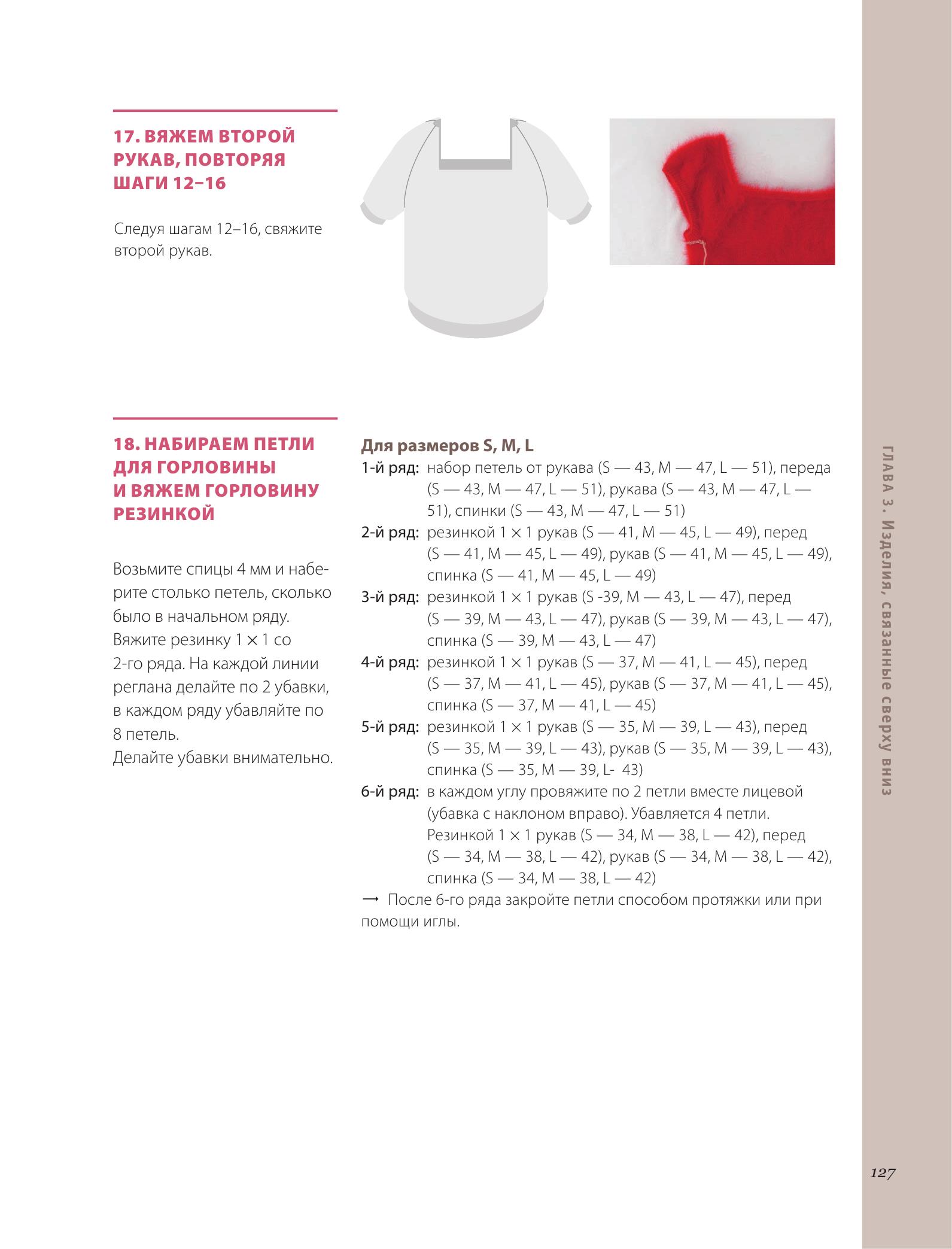 17. ВЯЖЕМ ВТОРОЙ РУКАВ, ПОВТОРЯЯ ШАГИ 12–16

Следуя шагам 12–16, свяжите второй рукав.

18. НАБИРАЕМ ПЕТЛИ ДЛЯ ГОРЛОВИНЫ И ВЯЖЕМ ГОРЛОВИНУ РЕЗИНКОЙ

Возьмите спицы 4 мм и наберите столько петель, сколько было в начальном ряду. Вяжите резинку 1 × 1 со 2-го ряда. На каждой линии реглана делайте по 2 убавки, в каждом ряду убавляйте по 8 петель. Делайте убавки внимательно.

Для размеров S, M, L

1-й ряд: набор петель от рукава (S — 43, M — 47, L — 51), переда (S — 43, M — 47, L — 51), рукава (S — 43, M — 47, L — 51), спинки (S — 43, M — 47, L — 51)

2-й ряд: резинкой 1 × 1 рукав (S — 41, M — 45, L — 49), перед (S — 41, M — 45, L — 49), рукав (S — 41, M — 45, L — 49), спинка (S — 41, M — 45, L — 49)

3-й ряд: резинкой 1 × 1 рукав (S -39, M — 43, L — 47), перед (S — 39, M — 43, L — 47), рукав (S — 39, M — 43, L — 47), спинка (S — 39, M — 43, L — 47)

4-й ряд: резинкой 1 × 1 рукав (S — 37, M — 41, L — 45), перед (S — 37, M — 41, L — 45), рукав (S — 37, M — 41, L — 45), спинка (S — 37, M — 41, L — 45)

5-й ряд: резинкой 1 × 1 рукав (S — 35, M — 39, L — 43), перед (S — 35, M — 39, L — 43), рукав (S — 35, M — 39, L — 43), спинка (S — 35, M — 39, L- 43)

6-й ряд: в каждом углу провяжите по 2 петли вместе лицевой (убавка с наклоном вправо). Убавляется 4 петли. Резинкой 1 × 1 рукав (S — 34, M — 38, L — 42), перед (S — 34, M — 38, L — 42), рукав (S — 34, M — 38, L — 42), спинка (S — 34, M — 38, L — 42)

→ После 6-го ряда закройте петли способом протяжки или при помощи иглы.

ГЛАВА 3. Изделия, связанные сверху вниз

127